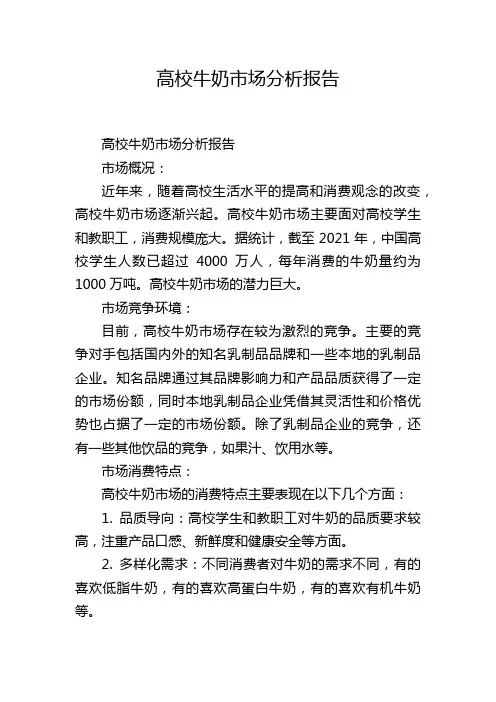 高校牛奶市场分析报告

高校牛奶市场分析报告

市场概况：

近年来，随着高校生活水平的提高和消费观念的改变，高校牛奶市场逐渐兴起。高校牛奶市场主要面对高校学生和教职工，消费规模庞大。据统计，截至 2021 年，中国高校学生人数已超过 4000 万人，每年消费的牛奶量约为 1000 万吨。高校牛奶市场的潜力巨大。

市场竞争环境：

目前，高校牛奶市场存在较为激烈的竞争。主要的竞争对手包括国内外的知名乳制品品牌和一些本地的乳制品企业。知名品牌通过其品牌影响力和产品品质获得了一定的市场份额，同时本地乳制品企业凭借其灵活性和价格优势也占据了一定的市场份额。除了乳制品企业的竞争，还有一些其他饮品的竞争，如果汁、饮用水等。

市场消费特点：

高校牛奶市场的消费特点主要表现在以下几个方面：

1. 品质导向：高校学生和教职工对牛奶的品质要求较高，注重产品口感、新鲜度和健康安全等方面。

2. 多样化需求：不同消费者对牛奶的需求不同，有的喜欢低脂牛奶，有的喜欢高蛋白牛奶，有的喜欢有机牛奶等。